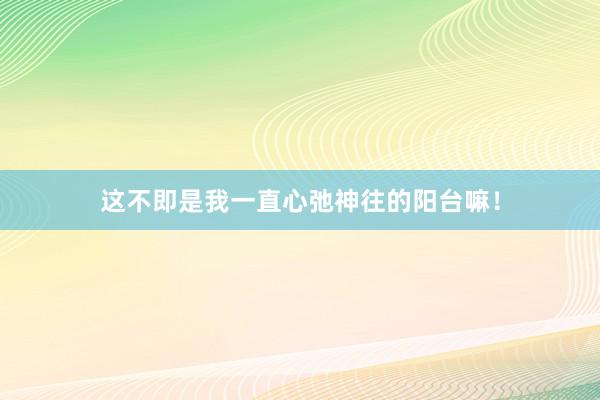 这不即是我一直心弛神往的阳台嘛！